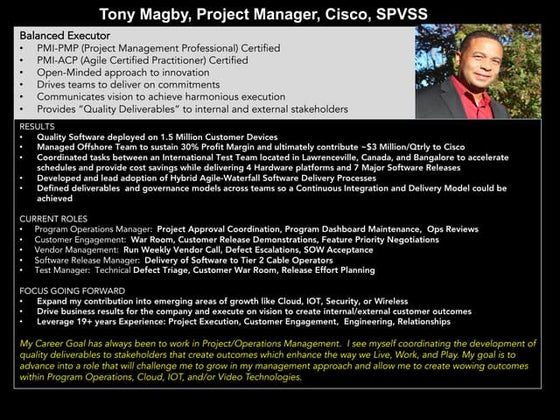 Tony Magby, Project Manager, Cisco, SPVSS

Balanced Executor
• PMI-PMP (Project Management Professional) Certified
• PMI-ACP (Agile Certified Practitioner) Certified
• Open-Minded approach to innovation
• Drives teams to deliver on commitments
• Communicates vision to achieve harmonious execution
• Provides "Quality Deliverables" to internal and external stakeholders

RESULTS
• Quality Software deployed on 1.5 Million Customer Devices
• Managed Offshore Team to sustain 30% Profit Margin and ultimately contribute ~$3 Million/Qtrly to Cisco
• Coordinated tasks between an International Test Team located in Lawrenceville, Canada, and Bangalore to accelerate schedules and provide cost savings while delivering 4 Hardware platforms and 7 Major Software Releases
• Developed and lead adoption of Hybrid Agile-Waterfall Software Delivery Processes
• Defined deliverables and governance models across teams so a Continuous Integration and Delivery Model could be achieved

CURRENT ROLES
• Program Operations Manager: Project Approval Coordination, Program Dashboard Maintenance, Ops Reviews
• Customer Engagement: War Room, Customer Release Demonstrations, Feature Priority Negotiations
• Vendor Management: Run Weekly Vendor Call, Defect Escalations, SOW Acceptance
• Software Release Manager: Delivery of Software to Tier 2 Cable Operators
• Test Manager: Technical Defect Triage, Customer War Room, Release Effort Planning

FOCUS GOING FORWARD
• Expand my contribution into emerging areas of growth like Cloud, IOT, Security, or Wireless
• Drive business results for the company and execute on vision to create internal/external customer outcomes
• Leverage 19+ years Experience: Project Execution, Customer Engagement, Engineering, Relationships

My Career Goal has always been to work in Project/Operations Management. I see myself coordinating the development of quality deliverables to stakeholders that create outcomes which enhance the way we Live, Work, and Play. My goal is to advance into a role that will challenge me to grow in my management approach and allow me to create wowing outcomes within Program Operations, Cloud, IOT, and/or Video Technologies.